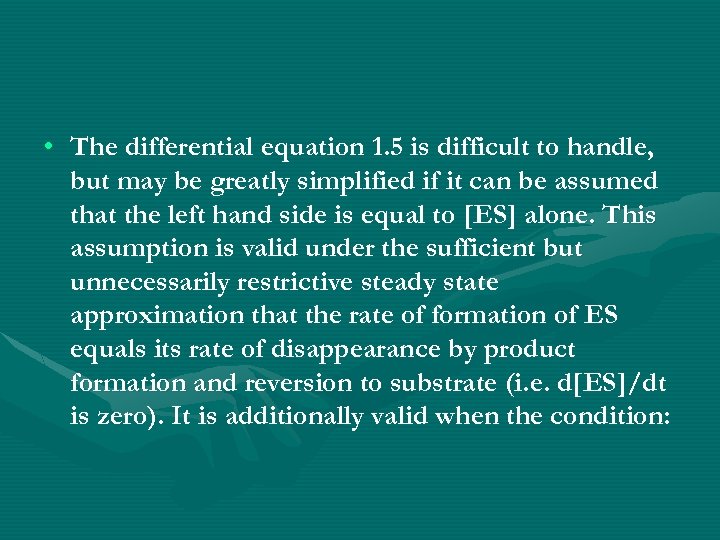 • The differential equation 1.5 is difficult to handle, but may be greatly simplified if it can be assumed that the left hand side is equal to [ES] alone. This assumption is valid under the sufficient but unnecessarily restrictive steady state approximation that the rate of formation of ES equals its rate of disappearance by product formation and reversion to substrate (i.e. d[ES]/dt is zero). It is additionally valid when the condition: